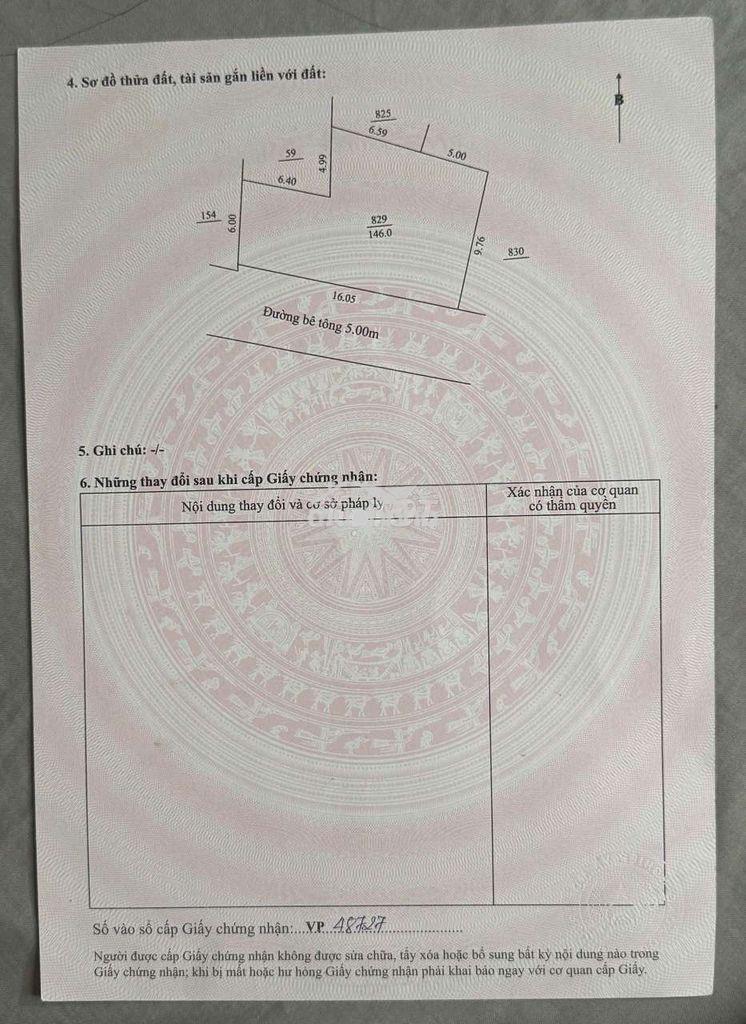 4. Sơ đồ thửa đất, tài sản gắn liền với đất:

B

825
6.59
5.00
59
4.99
6.40
154
6.00
829
146.0
9.76
830
16.05
Đường bê tông 5.00m

5. Ghi chú: -/-

6. Những thay đổi sau khi cấp Giấy chứng nhận:

| Nội dung thay đổi và cơ sở pháp lý | Xác nhận của cơ quan có thẩm quyền |
|---|---|
|  |  |

Số vào sổ cấp Giấy chứng nhận:...VP 48727

Người được cấp Giấy chứng nhận không được sửa chữa, tẩy xóa hoặc bổ sung bất kỳ nội dung nào trong Giấy chứng nhận; khi bị mất hoặc hư hỏng Giấy chứng nhận phải khai báo ngay với cơ quan cấp Giấy.